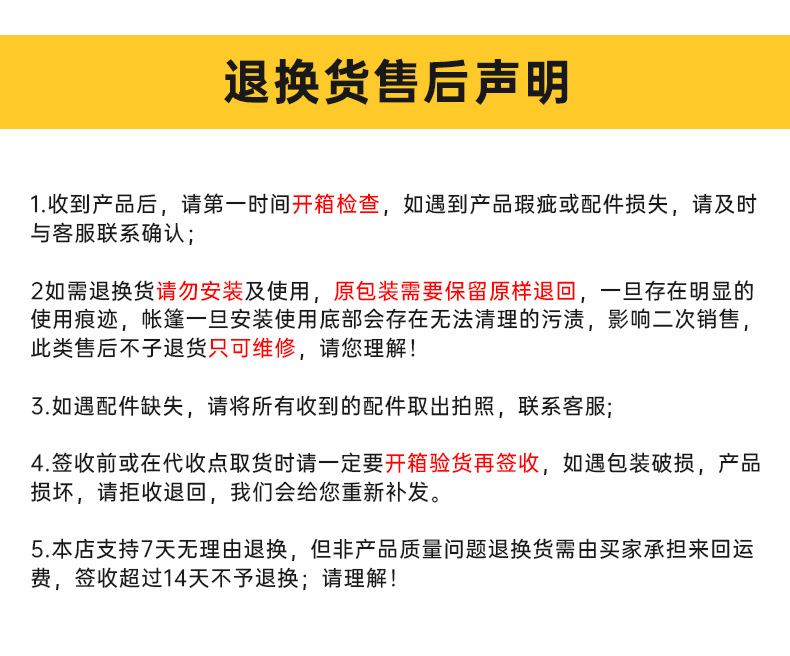 退换货售后声明

1.收到产品后，请第一时间开箱检查，如遇到产品瑕疵或配件损失，请及时与客服联系确认；

2如需退换货请勿安装及使用，原包装需要保留原样退回，一旦存在明显的使用痕迹，帐篷一旦安装使用底部会存在无法清理的污渍，影响二次销售，此类售后不子退货只可维修，请您理解！

3.如遇配件缺失，请将所有收到的配件取出拍照，联系客服;

4.签收前或在代收点取货时请一定要开箱验货再签收，如遇包装破损，产品损坏，请拒收退回，我们会给您重新补发。

5.本店支持7天无理由退换，但非产品质量问题退换货需由买家承担来回运费，签收超过14天不予退换；请理解！